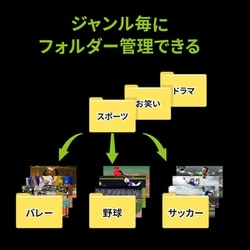 ジャンル毎に
フォルダー管理できる

ドラマ

お笑い

スポーツ

バレー

野球

サッカー